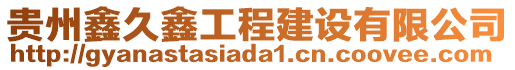 贵州鑫久鑫工程建设有限公司
http://gyanastasiada1.cn.coovee.com